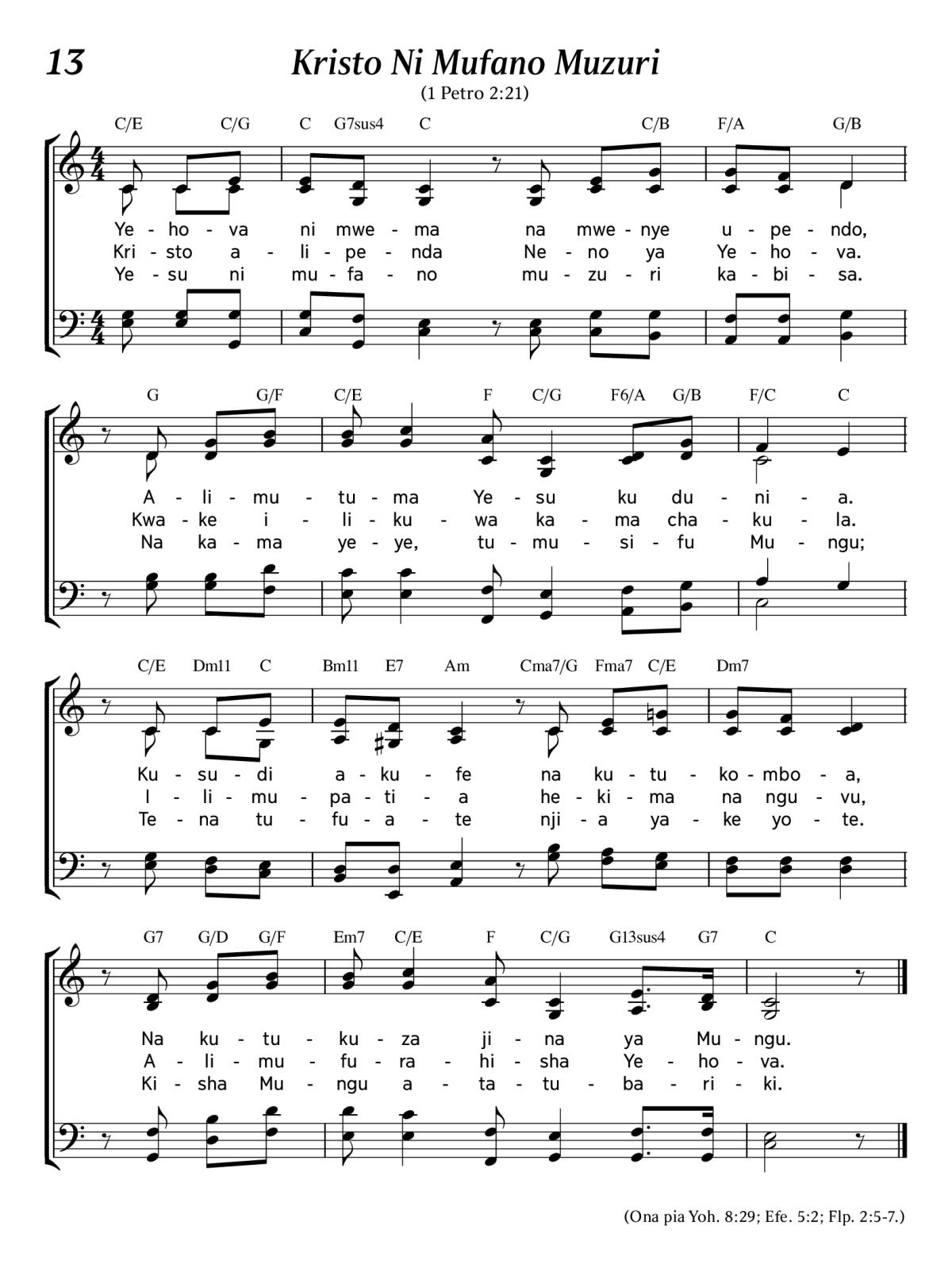 13

Kristo Ni Mufano Muzuri

(1 Petro 2:21)

C/E C/G C G7sus4 C C/B F/A G/B

Ye - ho - va ni mwe - ma na mwe - nye u - pe - ndo,
Kri - sto a - li - pe - nda Ne - no ya Ye - ho - va.
Ye - su ni mu - fa - no mu - zu - ri ka - bi - sa.

G G/F C/E F C/G F6/A G/B F/C C

A - li - mu - tu - ma Ye - su ku du - ni - a.
Kwa - ke i - li - ku - wa ka - ma cha - ku - la.
Na ka - ma ye - ye, tu - mu - si - fu Mu - ngu;

C/E Dm11 C Bm11 E7 Am Cma7/G Fma7 C/E Dm7

Ku - su - di a - ku - fe na ku - tu - ko - mbo - a,
I - li - mu - pa - ti - a he - ki - ma na ngu - vu,
Te - na tu - fu - a - te nji - a ya - ke yo - te.

G7 G/D G/F Em7 C/E F C/G G13sus4 G7 C

Na ku - tu - ku - za ji - na ya Mu - ngu.
A - li - mu - fu - ra - hi - sha Ye - ho - va.
Ki - sha Mu - ngu a - ta - tu - ba - ri - ki.

(Ona pia Yoh. 8:29; Efe. 5:2; Flp. 2:5-7.)